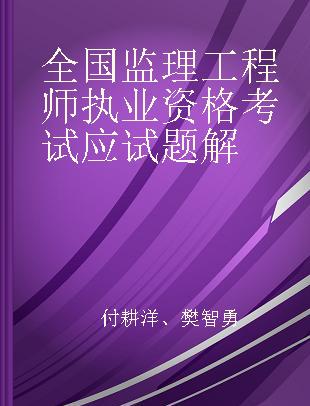 全国监理工程师执业资格考试应试题解

付耕洋、樊智勇